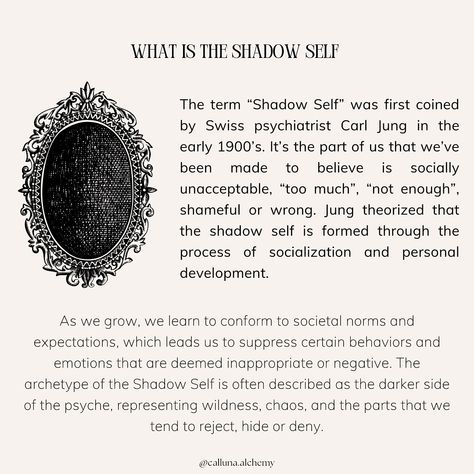 WHAT IS THE SHADOW SELF

The term “Shadow Self” was first coined by Swiss psychiatrist Carl Jung in the early 1900’s. It’s the part of us that we’ve been made to believe is socially unacceptable, “too much”, “not enough”, shameful or wrong. Jung theorized that the shadow self is formed through the process of socialization and personal development.

As we grow, we learn to conform to societal norms and expectations, which leads us to suppress certain behaviors and emotions that are deemed inappropriate or negative. The archetype of the Shadow Self is often described as the darker side of the psyche, representing wildness, chaos, and the parts that we tend to reject, hide or deny.

@calluna.alchemy